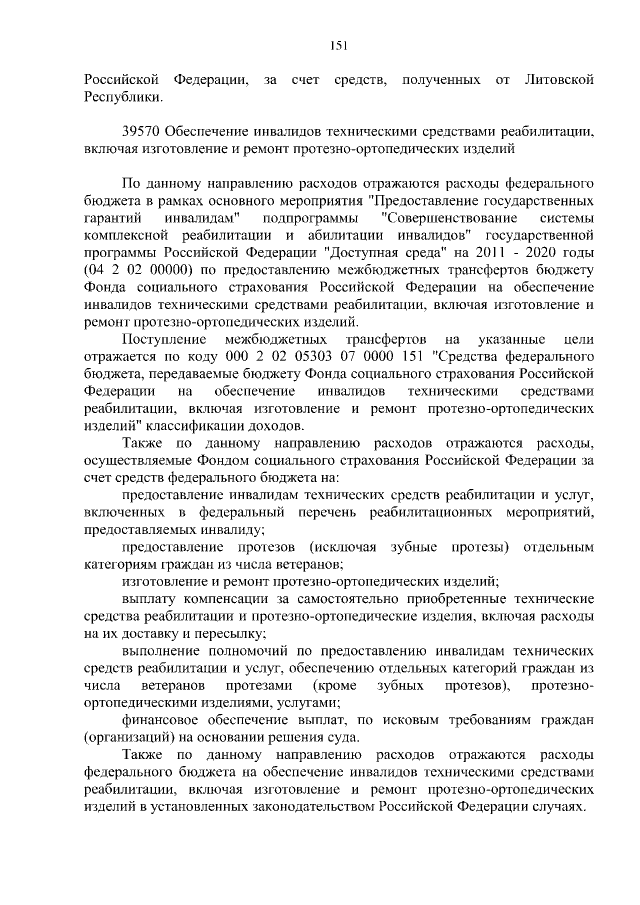 151

Российской Федерации, за счет средств, полученных от Литовской Республики.

39570 Обеспечение инвалидов техническими средствами реабилитации, включая изготовление и ремонт протезно-ортопедических изделий

По данному направлению расходов отражаются расходы федерального бюджета в рамках основного мероприятия "Предоставление государственных гарантий инвалидам" подпрограммы "Совершенствование системы комплексной реабилитации и абилитации инвалидов" государственной программы Российской Федерации "Доступная среда" на 2011 - 2020 годы (04 2 02 00000) по предоставлению межбюджетных трансфертов бюджету Фонда социального страхования Российской Федерации на обеспечение инвалидов техническими средствами реабилитации, включая изготовление и ремонт протезно-ортопедических изделий.

Поступление межбюджетных трансфертов на указанные цели отражается по коду 000 2 02 05303 07 0000 151 "Средства федерального бюджета, передаваемые бюджету Фонда социального страхования Российской Федерации на обеспечение инвалидов техническими средствами реабилитации, включая изготовление и ремонт протезно-ортопедических изделий" классификации доходов.

Также по данному направлению расходов отражаются расходы, осуществляемые Фондом социального страхования Российской Федерации за счет средств федерального бюджета на:

предоставление инвалидам технических средств реабилитации и услуг, включенных в федеральный перечень реабилитационных мероприятий, предоставляемых инвалиду;

предоставление протезов (исключая зубные протезы) отдельным категориям граждан из числа ветеранов;

изготовление и ремонт протезно-ортопедических изделий;

выплату компенсации за самостоятельно приобретенные технические средства реабилитации и протезно-ортопедические изделия, включая расходы на их доставку и пересылку;

выполнение полномочий по предоставлению инвалидам технических средств реабилитации и услуг, обеспечению отдельных категорий граждан из числа ветеранов протезами (кроме зубных протезов), протезно-ортопедическими изделиями, услугами;

финансовое обеспечение выплат, по исковым требованиям граждан (организаций) на основании решения суда.

Также по данному направлению расходов отражаются расходы федерального бюджета на обеспечение инвалидов техническими средствами реабилитации, включая изготовление и ремонт протезно-ортопедических изделий в установленных законодательством Российской Федерации случаях.